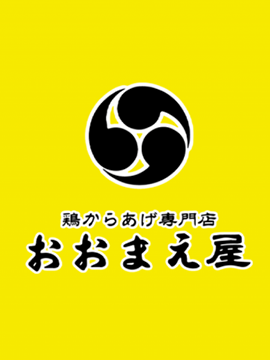 鶏からあげ専門店
おおまえ屋